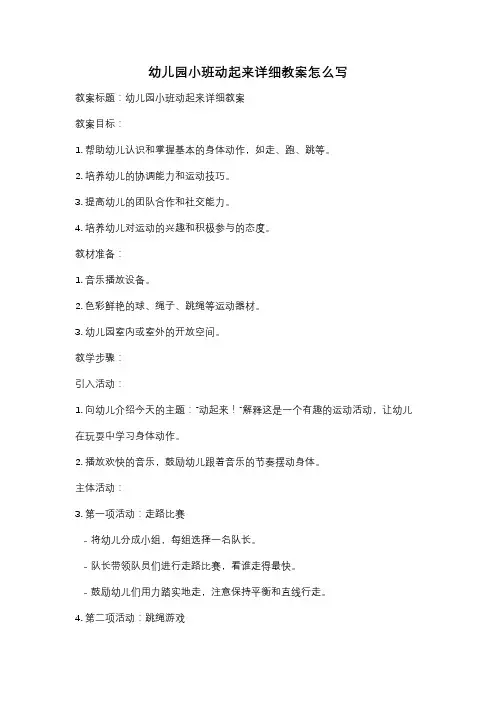 幼儿园小班动起来详细教案怎么写

教案标题：幼儿园小班动起来详细教案

教案目标：

1. 帮助幼儿认识和掌握基本的身体动作，如走、跑、跳等。

2. 培养幼儿的协调能力和运动技巧。

3. 提高幼儿的团队合作和社交能力。

4. 培养幼儿对运动的兴趣和积极参与的态度。

教材准备：

1. 音乐播放设备。

2. 色彩鲜艳的球、绳子、跳绳等运动器材。

3. 幼儿园室内或室外的开放空间。

教学步骤：

引入活动：

1. 向幼儿介绍今天的主题："动起来！"解释这是一个有趣的运动活动，让幼儿在玩耍中学习身体动作。

2. 播放欢快的音乐，鼓励幼儿跟着音乐的节奏摆动身体。

主体活动：

3. 第一项活动：走路比赛

- 将幼儿分成小组，每组选择一名队长。

- 队长带领队员们进行走路比赛，看谁走得最快。

- 鼓励幼儿们用力踏实地走，注意保持平衡和直线行走。

4. 第二项活动：跳绳游戏